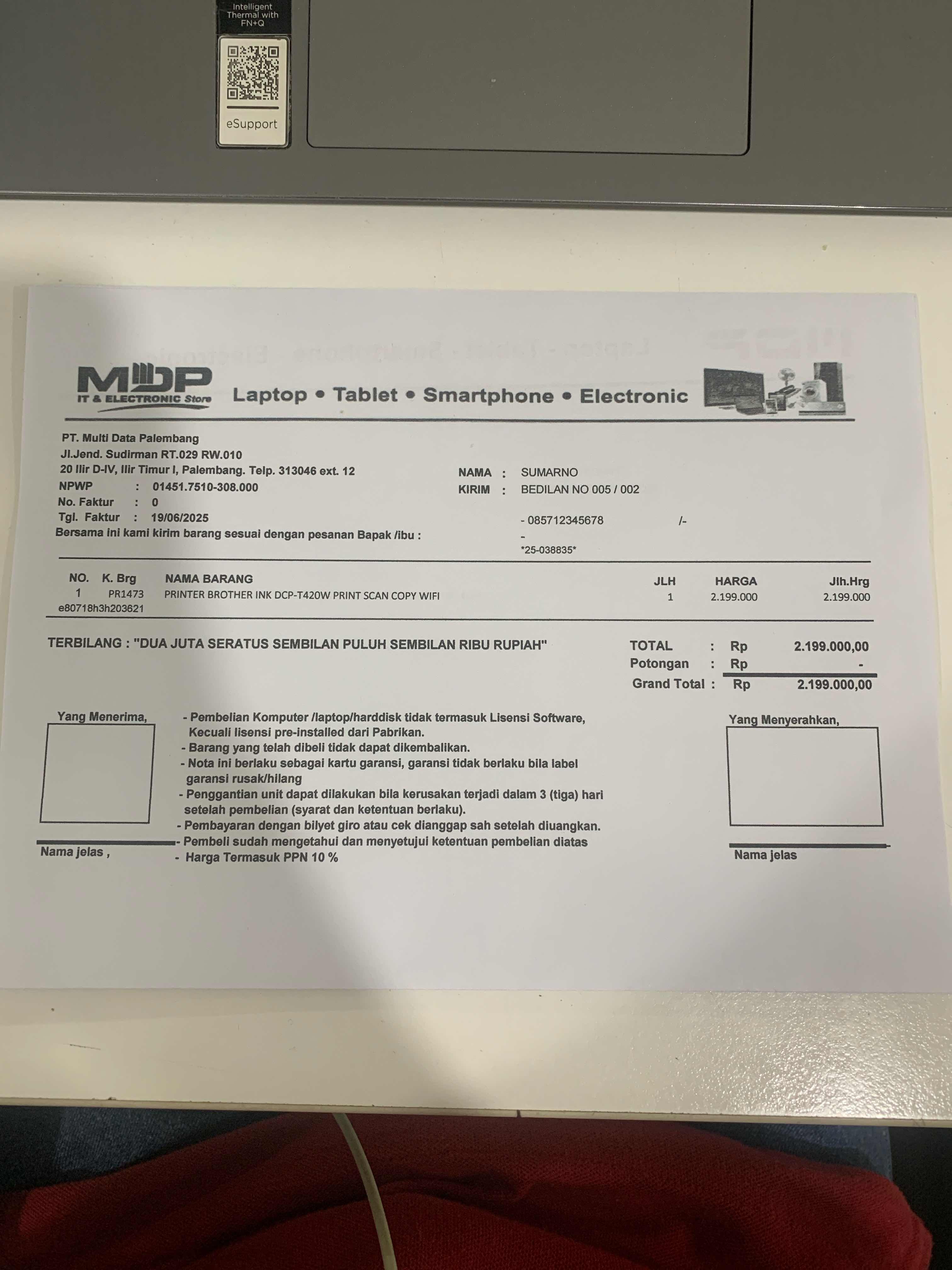 Intelligent Thermal with FN+Q

eSupport

MDP
IT & ELECTRONIC Store

Laptop • Tablet • Smartphone • Electronic

PT. Multi Data Palembang
Jl.Jend. Sudirman RT.029 RW.010
20 Ilir D-IV, Ilir Timur I, Palembang. Telp. 313046 ext. 12
NPWP : 01451.7510-308.000
No. Faktur : 0
Tgl. Faktur : 19/06/2025
Bersama ini kami kirim barang sesuai dengan pesanan Bapak /ibu :

NAMA : SUMARNO
KIRIM : BEDILAN NO 005 / 002

- 085712345678 /-
-
*25-038835*

| NO. | K. Brg | NAMA BARANG | JLH | HARGA | Jlh.Hrg |
|---|---|---|---|---|---|
| 1 | PR1473 | PRINTER BROTHER INK DCP-T420W PRINT SCAN COPY WIFI | 1 | 2.199.000 | 2.199.000 |
| e80718h3h203621 | | | | | |

TERBILANG : "DUA JUTA SERATUS SEMBILAN PULUH SEMBILAN RIBU RUPIAH"

TOTAL : Rp 2.199.000,00
Potongan : Rp -
Grand Total : Rp 2.199.000,00

Yang Menerima,

Nama jelas ,

- Pembelian Komputer /laptop/harddisk tidak termasuk Lisensi Software, Kecuali lisensi pre-installed dari Pabrikan.
- Barang yang telah dibeli tidak dapat dikembalikan.
- Nota ini berlaku sebagai kartu garansi, garansi tidak berlaku bila label garansi rusak/hilang
- Penggantian unit dapat dilakukan bila kerusakan terjadi dalam 3 (tiga) hari setelah pembelian (syarat dan ketentuan berlaku).
- Pembayaran dengan bilyet giro atau cek dianggap sah setelah diuangkan.
- Pembeli sudah mengetahui dan menyetujui ketentuan pembelian diatas
- Harga Termasuk PPN 10 %

Yang Menyerahkan,

Nama jelas